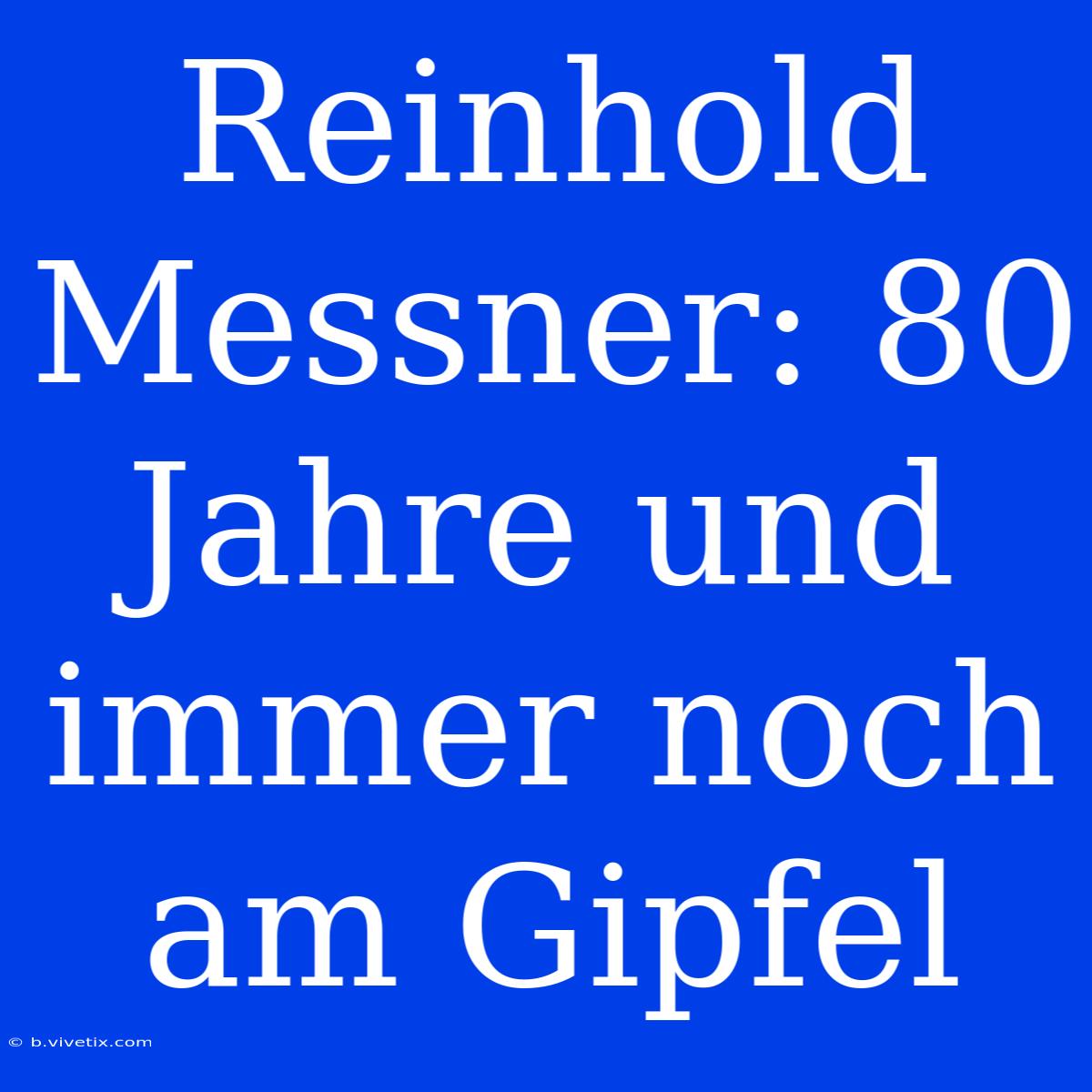 Reinhold Messner: 80 Jahre und immer noch am Gipfel

© b.vivetix.com